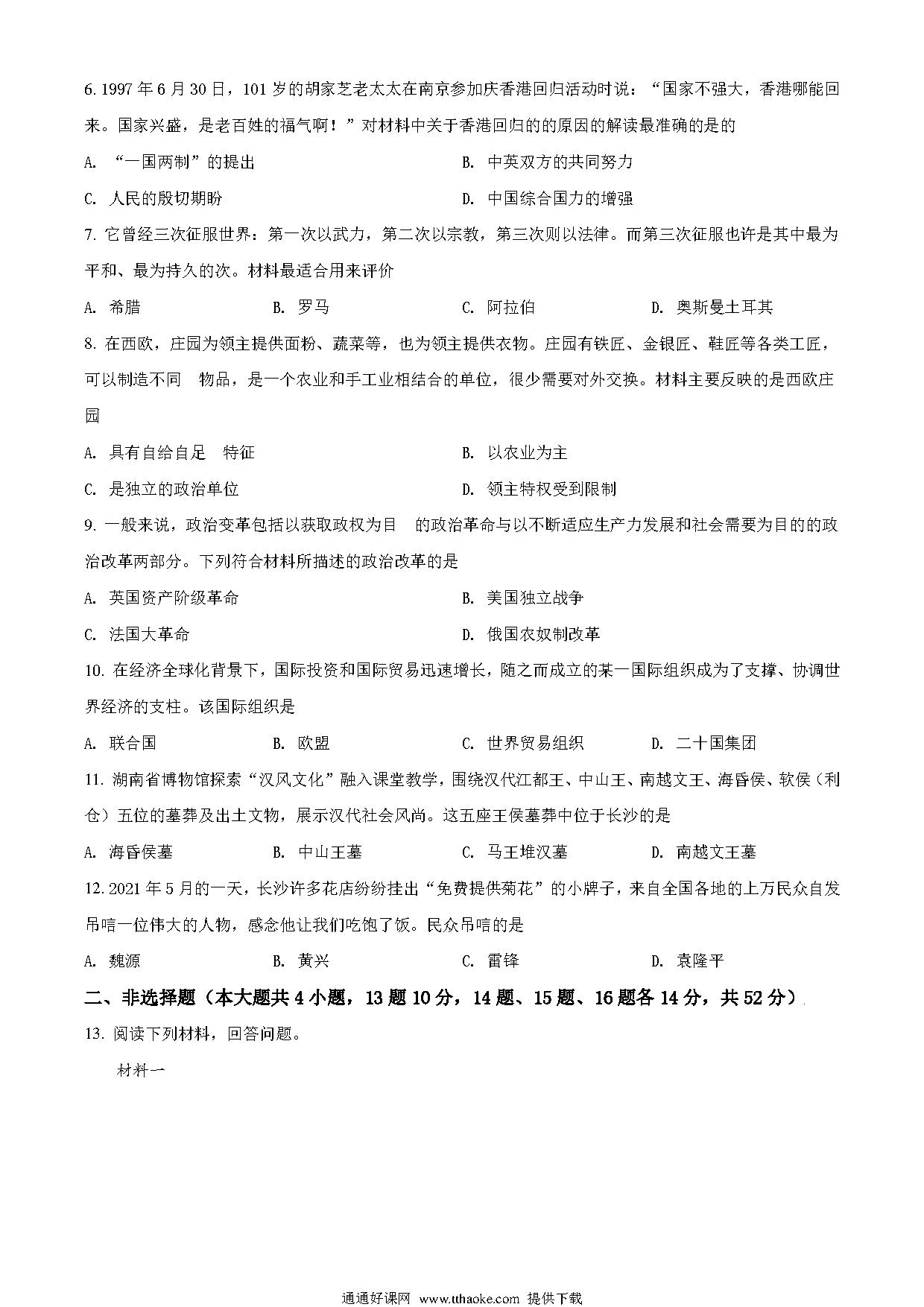 6. 1997 年 6 月 30 日，101 岁的胡家芝老太太在南京参加庆香港回归活动时说：“国家不强大，香港哪能回来。国家兴盛，是老百姓的福气啊！”对材料中关于香港回归的的原因的解读最准确的是的

A. “一国两制”的提出

B. 中英双方的共同努力

C. 人民的殷切期盼

D. 中国综合国力的增强

7. 它曾经三次征服世界：第一次以武力，第二次以宗教，第三次则以法律。而第三次征服也许是其中最为平和、最为持久的次。材料最适合用来评价

A. 希腊

B. 罗马

C. 阿拉伯

D. 奥斯曼土耳其

8. 在西欧，庄园为领主提供面粉、蔬菜等，也为领主提供衣物。庄园有铁匠、金银匠、鞋匠等各类工匠，可以制造不同 物品，是一个农业和手工业相结合的单位，很少需要对外交换。材料主要反映的是西欧庄园

A. 具有自给自足 特征

B. 以农业为主

C. 是独立的政治单位

D. 领主特权受到限制

9. 一般来说，政治变革包括以获取政权为目 的政治革命与以不断适应生产力发展和社会需要为目的的政治改革两部分。下列符合材料所描述的政治改革的是

A. 英国资产阶级革命

B. 美国独立战争

C. 法国大革命

D. 俄国农奴制改革

10. 在经济全球化背景下，国际投资和国际贸易迅速增长，随之而成立的某一国际组织成为了支撑、协调世界经济的支柱。该国际组织是

A. 联合国

B. 欧盟

C. 世界贸易组织

D. 二十国集团

11. 湖南省博物馆探索“汉风文化”融入课堂教学，围绕汉代江都王、中山王、南越文王、海昏侯、软侯（利仓）五位的墓葬及出土文物，展示汉代社会风尚。这五座王侯墓葬中位于长沙的是

A. 海昏侯墓

B. 中山王墓

C. 马王堆汉墓

D. 南越文王墓

12. 2021 年 5 月的一天，长沙许多花店纷纷挂出“免费提供菊花”的小牌子，来自全国各地的上万民众自发吊唁一位伟大的人物，感念他让我们吃饱了饭。民众吊唁的是

A. 魏源

B. 黄兴

C. 雷锋

D. 袁隆平

二、非选择题（本大题共 4 小题，13 题 10 分，14 题、15 题、16 题各 14 分，共 52 分）

13. 阅读下列材料，回答问题。

材料一

通通好课网 www.tthaoke.com 提供下载